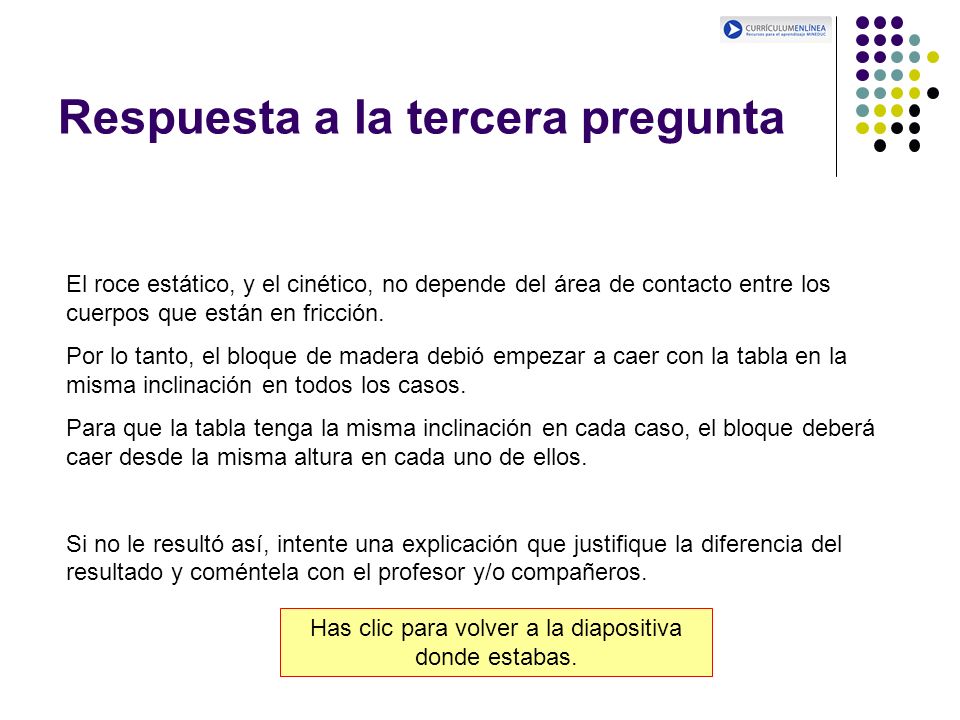 CURRÍCULUMENLÍNEA
Recursos para el aprendizaje MINEDUC

Respuesta a la tercera pregunta

El roce estático, y el cinético, no depende del área de contacto entre los cuerpos que están en fricción.

Por lo tanto, el bloque de madera debió empezar a caer con la tabla en la misma inclinación en todos los casos.

Para que la tabla tenga la misma inclinación en cada caso, el bloque deberá caer desde la misma altura en cada uno de ellos.

Si no le resultó así, intente una explicación que justifique la diferencia del resultado y coméntela con el profesor y/o compañeros.

Has clic para volver a la diapositiva donde estabas.